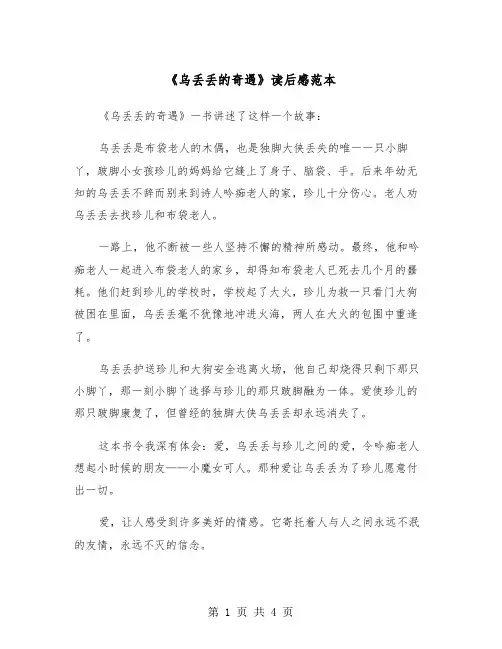 《乌丢丢的奇遇》读后感范本

《乌丢丢的奇遇》一书讲述了这样一个故事：

乌丢丢是布袋老人的木偶，也是独脚大侠丢失的唯一一只小脚丫，跛脚小女孩珍儿的妈妈给它缝上了身子、脑袋、手。后来年幼无知的乌丢丢不辞而别来到诗人吟痴老人的家，珍儿十分伤心。老人劝乌丢丢去找珍儿和布袋老人。

一路上，他不断被一些人坚持不懈的精神所感动。最终，他和吟痴老人一起进入布袋老人的家乡，却得知布袋老人已死去几个月的噩耗。他们赶到珍儿的学校时，学校起了大火，珍儿为救一只看门大狗被困在里面，乌丢丢毫不犹豫地冲进火海，两人在大火的包围中重逢了。

乌丢丢护送珍儿和大狗安全逃离火场，他自己却烧得只剩下那只小脚丫，那一刻小脚丫选择与珍儿的那只跛脚融为一体。爱使珍儿的那只跛脚康复了，但曾经的独脚大侠乌丢丢却永远消失了。

这本书令我深有体会：爱，乌丢丢与珍儿之间的爱，令吟痴老人想起小时候的朋友——小魔女可人。那种爱让乌丢丢为了珍儿愿意付出一切。

爱，让人感受到许多美好的情感。它寄托着人与人之间永远不泯的友情，永远不灭的信念。

第 1 页 共 4 页